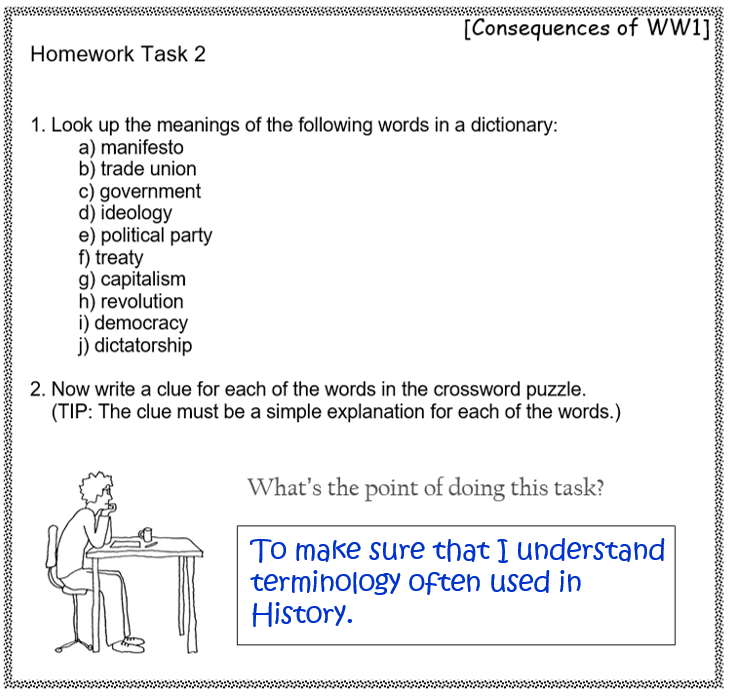 [Consequences of WW1]

Homework Task 2

1. Look up the meanings of the following words in a dictionary:
a) manifesto
b) trade union
c) government
d) ideology
e) political party
f) treaty
g) capitalism
h) revolution
i) democracy
j) dictatorship

2. Now write a clue for each of the words in the crossword puzzle.
(TIP: The clue must be a simple explanation for each of the words.)

What's the point of doing this task?

To make sure that I understand terminology often used in History.